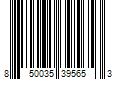 8 50035 39565 3